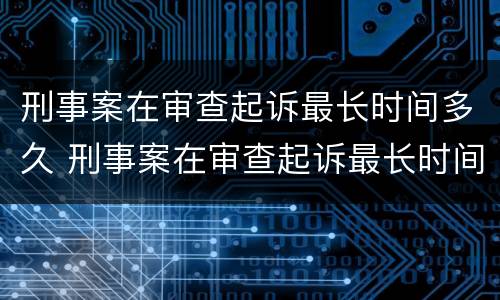 刑事案在审查起诉最长时间多久 刑事案在审查起诉最长时间